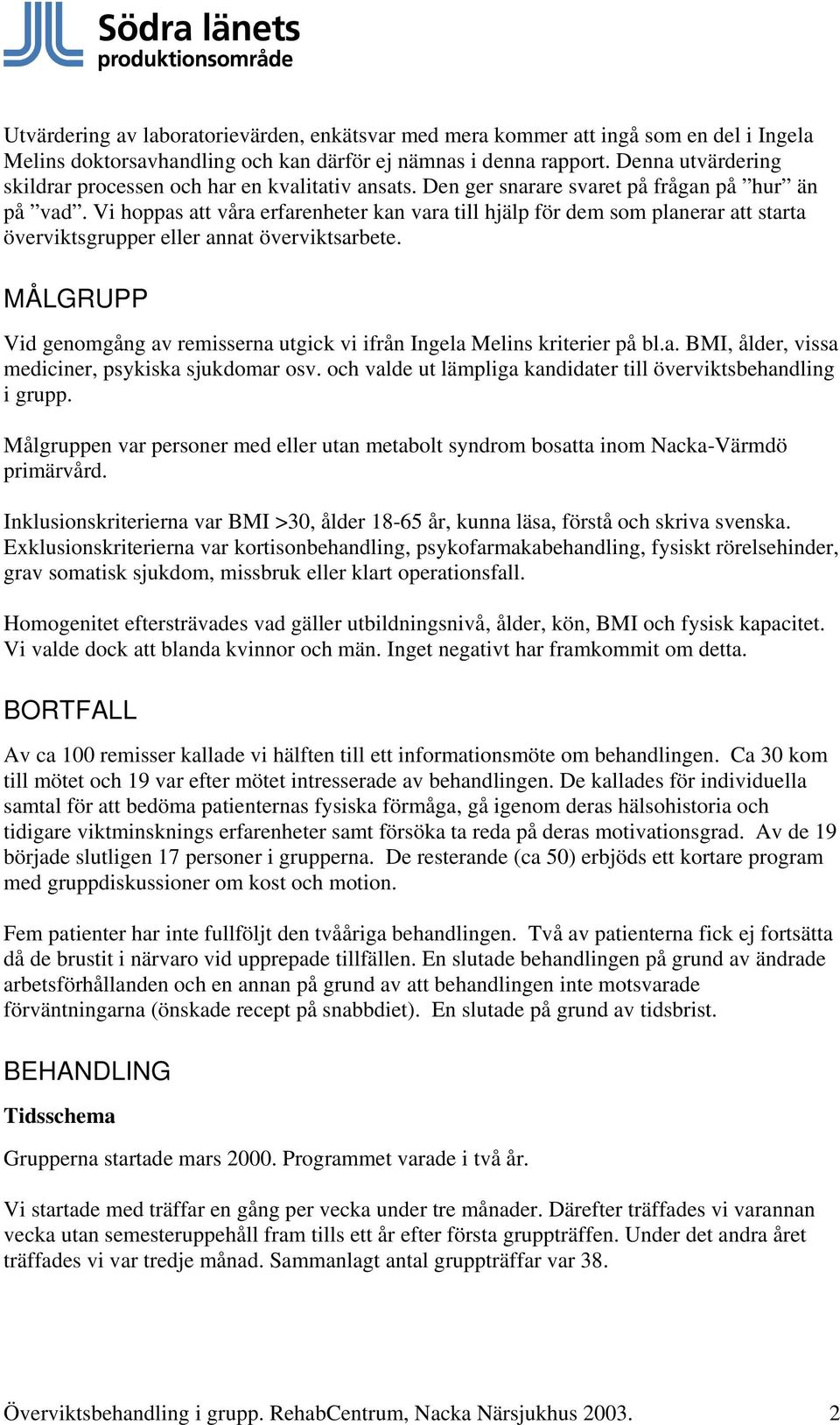 Södra länets produktionsområde

Utvärdering av laboratorievärden, enkätsvar med mera kommer att ingå som en del i Ingela Melins doktorsavhandling och kan därför ej nämnas i denna rapport. Denna utvärdering skildrar processen och har en kvalitativ ansats. Den ger snarare svaret på frågan på ”hur” än på ”vad”. Vi hoppas att våra erfarenheter kan vara till hjälp för dem som planerar att starta överviktsgrupper eller annat överviktsarbete.

MÅLGRUPP

Vid genomgång av remisserna utgick vi ifrån Ingela Melins kriterier på bl.a. BMI, ålder, vissa mediciner, psykiska sjukdomar osv. och valde ut lämpliga kandidater till överviktsbehandling i grupp.

Målgruppen var personer med eller utan metabolt syndrom bosatta inom Nacka-Värmdö primärvård.

Inklusionskriterierna var BMI >30, ålder 18-65 år, kunna läsa, förstå och skriva svenska. Exklusionskriterierna var kortisonbehandling, psykofarmakabehandling, fysiskt rörelsehinder, grav somatisk sjukdom, missbruk eller klart operationsfall.

Homogenitet eftersträvades vad gäller utbildningsnivå, ålder, kön, BMI och fysisk kapacitet. Vi valde dock att blanda kvinnor och män. Inget negativt har framkommit om detta.

BORTFALL

Av ca 100 remisser kallade vi hälften till ett informationsmöte om behandlingen. Ca 30 kom till mötet och 19 var efter mötet intresserade av behandlingen. De kallades för individuella samtal för att bedöma patienternas fysiska förmåga, gå igenom deras hälsohistoria och tidigare viktminsknings erfarenheter samt försöka ta reda på deras motivationsgrad. Av de 19 började slutligen 17 personer i grupperna. De resterande (ca 50) erbjöds ett kortare program med gruppdiskussioner om kost och motion.

Fem patienter har inte fullföljt den tvååriga behandlingen. Två av patienterna fick ej fortsätta då de brustit i närvaro vid upprepade tillfällen. En slutade behandlingen på grund av ändrade arbetsförhållanden och en annan på grund av att behandlingen inte motsvarade förväntningarna (önskade recept på snabbdiet). En slutade på grund av tidsbrist.

BEHANDLING

Tidsschema

Grupperna startade mars 2000. Programmet varade i två år.

Vi startade med träffar en gång per vecka under tre månader. Därefter träffades vi varannan vecka utan semesteruppehåll fram tills ett år efter första gruppträffen. Under det andra året träffades vi var tredje månad. Sammanlagt antal gruppträffar var 38.

Överviktsbehandling i grupp. RehabCentrum, Nacka Närsjukhus 2003. 2